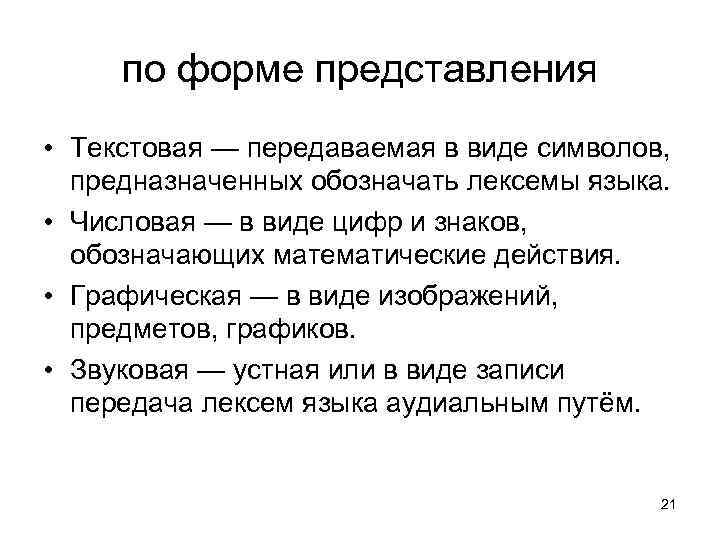 по форме представления

• Текстовая — передаваемая в виде символов, предназначенных обозначать лексемы языка.
• Числовая — в виде цифр и знаков, обозначающих математические действия.
• Графическая — в виде изображений, предметов, графиков.
• Звуковая — устная или в виде записи передача лексем языка аудиальным путём.

21